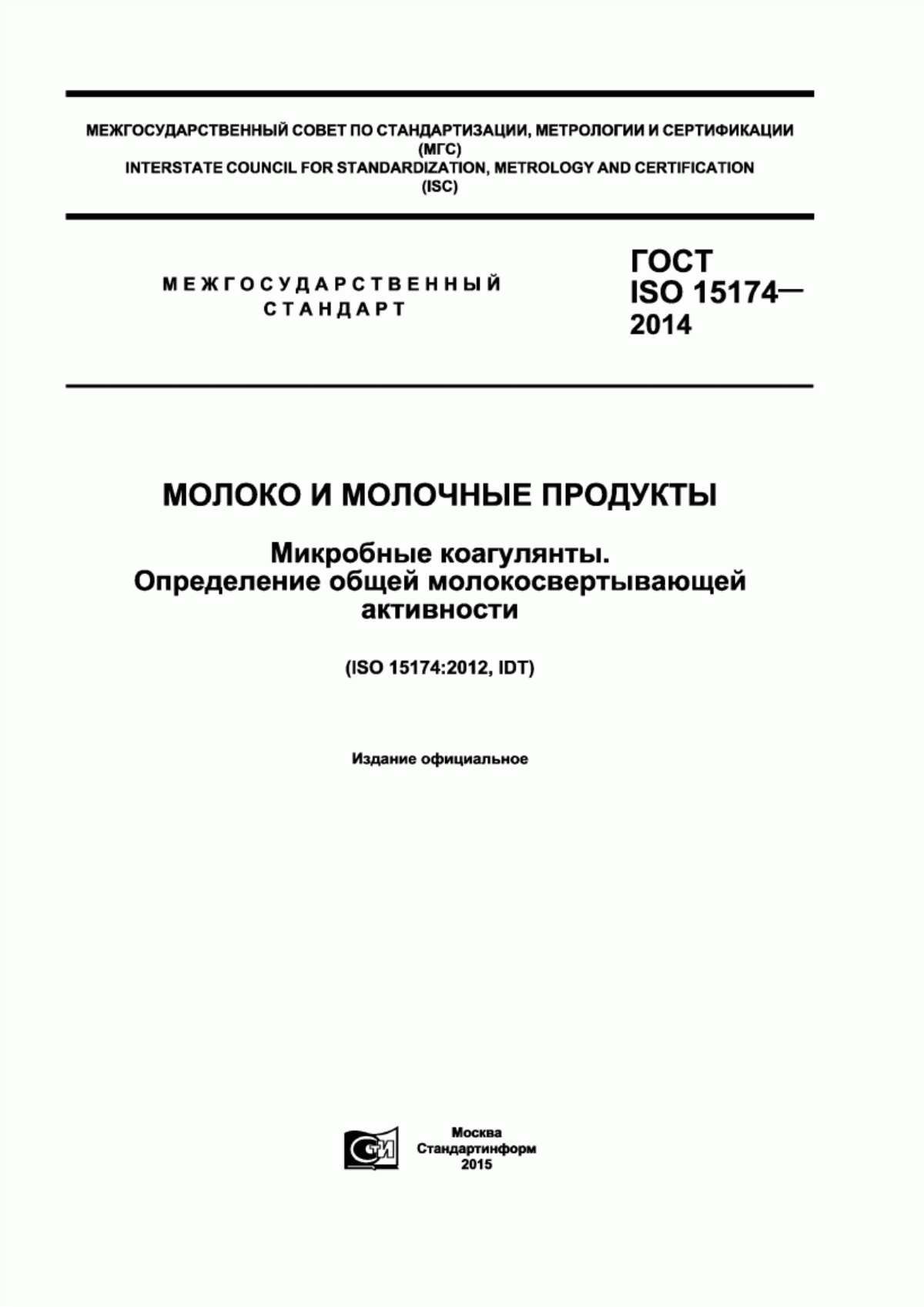 МЕЖГОСУДАРСТВЕННЫЙ СОВЕТ ПО СТАНДАРТИЗАЦИИ, МЕТРОЛОГИИ И СЕРТИФИКАЦИИ
(МГС)
INTERSTATE COUNCIL FOR STANDARDIZATION, METROLOGY AND CERTIFICATION
(ISC)

МЕЖГОСУДАРСТВЕННЫЙ
СТАНДАРТ

ГОСТ
ISO 15174—
2014

МОЛОКО И МОЛОЧНЫЕ ПРОДУКТЫ

Микробные коагулянты.
Определение общей молокосвертывающей активности

(ISO 15174:2012, IDT)

Издание официальное

СТИ

Москва
Стандартинформ
2015